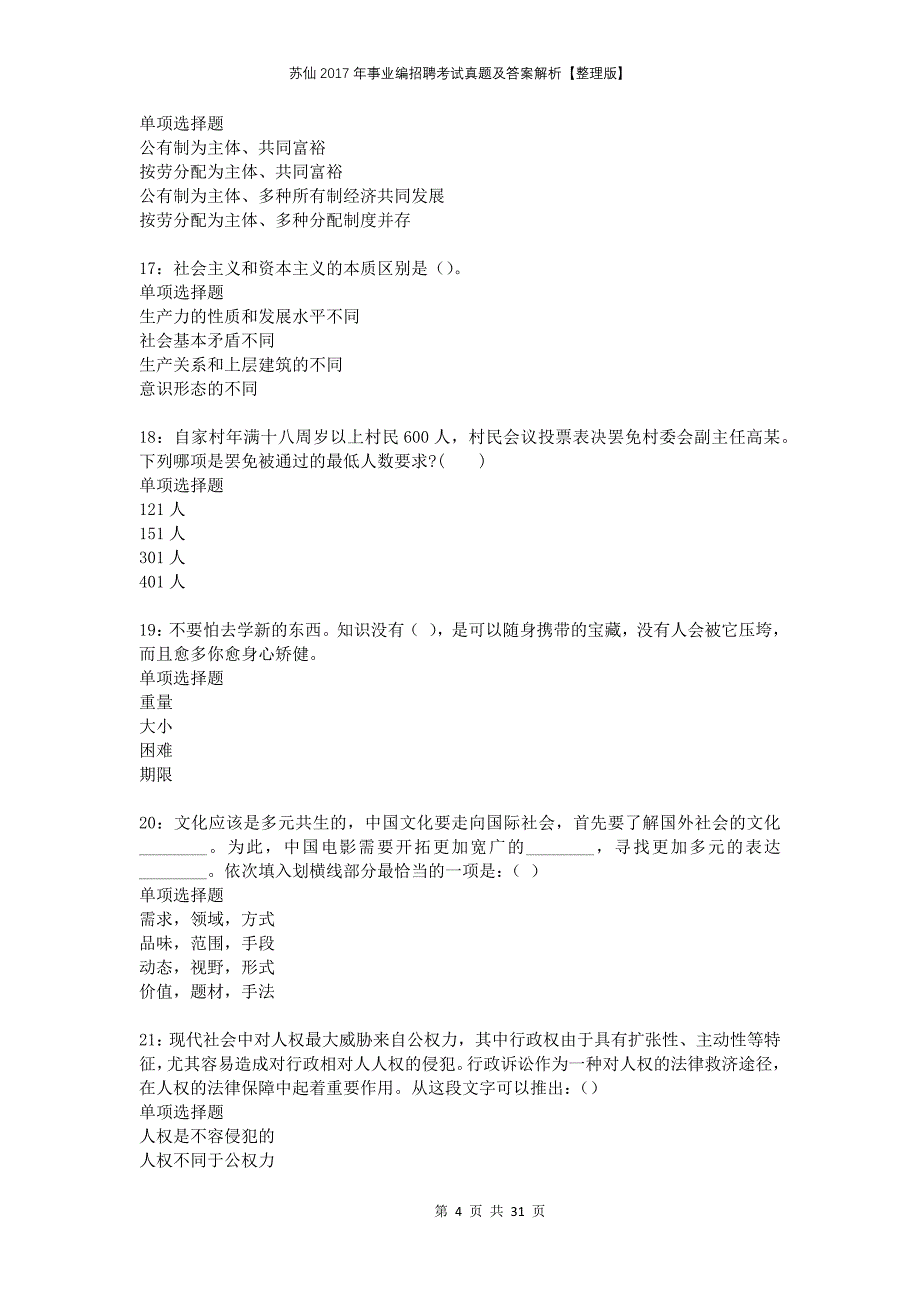 苏仙2017年事业编招聘考试真题及答案解析【整理版】

单项选择题
公有制为主体、共同富裕
按劳分配为主体、共同富裕
公有制为主体、多种所有制经济共同发展
按劳分配为主体、多种分配制度并存

17：社会主义和资本主义的本质区别是（）。
单项选择题
生产力的性质和发展水平不同
社会基本矛盾不同
生产关系和上层建筑的不同
意识形态的不同

18：自家村年满十八周岁以上村民600人，村民会议投票表决罢免村委会副主任高某。下列哪项是罢免被通过的最低人数要求?(　　)
单项选择题
121人
151人
301人
401人

19：不要怕去学新的东西。知识没有（ ），是可以随身携带的宝藏，没有人会被它压垮，而且愈多你愈身心矫健。
单项选择题
重量
大小
困难
期限

20：文化应该是多元共生的，中国文化要走向国际社会，首先要了解国外社会的文化________。为此，中国电影需要开拓更加宽广的________，寻找更加多元的表达________。依次填入划横线部分最恰当的一项是：（ ）
单项选择题
需求，领域，方式
品味，范围，手段
动态，视野，形式
价值，题材，手法

21：现代社会中对人权最大威胁来自公权力，其中行政权由于具有扩张性、主动性等特征，尤其容易造成对行政相对人人权的侵犯。行政诉讼作为一种对人权的法律救济途径，在人权的法律保障中起着重要作用。从这段文字可以推出：()
单项选择题
人权是不容侵犯的
人权不同于公权力

第 4 页 共 31 页